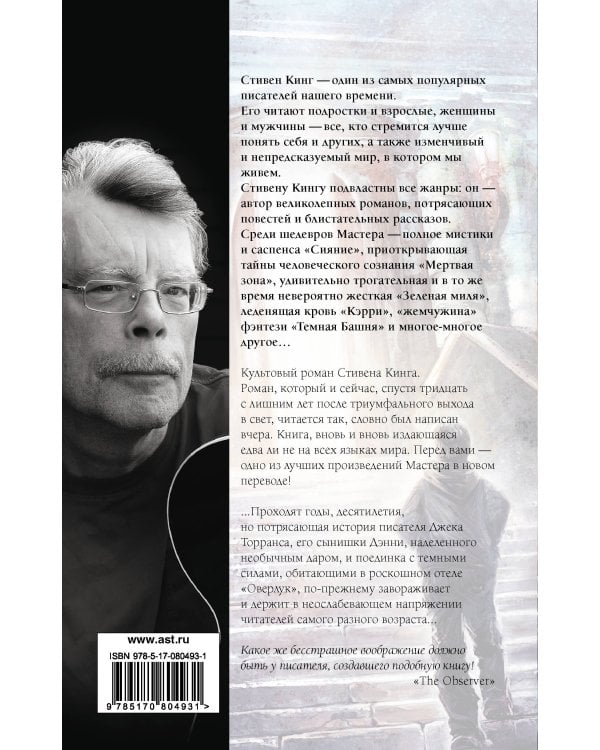 Стивен Кинг — один из самых популярных писателей нашего времени.
Его читают подростки и взрослые, женщины и мужчины — все, кто стремится лучше понять себя и других, а также изменчивый и непредсказуемый мир, в котором мы живем.
Стивену Кингу подвластны все жанры: он — автор великолепных романов, потрясающих повестей и блистательных рассказов.
Среди шедевров Мастера — полное мистики и саспенса «Сияние», приоткрывающая тайны человеческого сознания «Мертвая зона», удивительно трогательная и в то же время невероятно жесткая «Зеленая миля», леденящая кровь «Кэрри», «жемчужина» фэнтези «Темная Башня» и многое-многое другое…

Культовый роман Стивена Кинга.
Роман, который и сейчас, спустя тридцать с лишним лет после триумфального выхода в свет, читается так, словно был написан вчера. Книга, вновь и вновь издающаяся едва ли не на всех языках мира. Перед вами — одно из лучших произведений Мастера в новом переводе!

...Проходят годы, десятилетия, но потрясающая история писателя Джека Торранса, его сынишки Дэнни, наделенного необычным даром, и поединка с темными силами, обитающими в роскошном отеле «Оверлук», по-прежнему завораживает и держит в неослабевающем напряжении читателей самого разного возраста...

Какое же бесстрашное воображение должно быть у писателя, создавшего подобную книгу!
«The Observer»

www.ast.ru

ISBN 978-5-17-080493-1

9 785170 804931 >